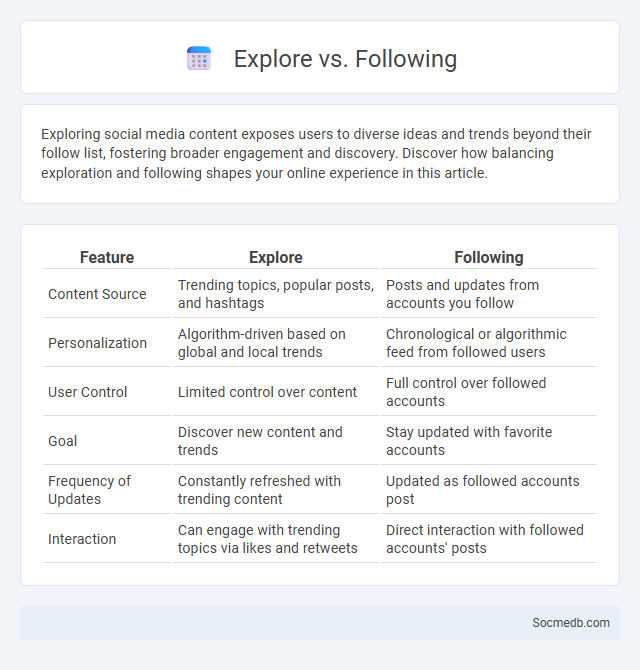 Explore vs. Following

Exploring social media content exposes users to diverse ideas and trends beyond their follow list, fostering broader engagement and discovery. Discover how balancing exploration and following shapes your online experience in this article.

| Feature | Explore | Following |
|---|---|---|
| Content Source | Trending topics, popular posts, and hashtags | Posts and updates from accounts you follow |
| Personalization | Algorithm-driven based on global and local trends | Chronological or algorithmic feed from followed users |
| User Control | Limited control over content | Full control over followed accounts |
| Goal | Discover new content and trends | Stay updated with favorite accounts |
| Frequency of Updates | Constantly refreshed with trending content | Updated as followed accounts post |
| Interaction | Can engage with trending topics via likes and retweets | Direct interaction with followed accounts' posts |

Socmedb.com